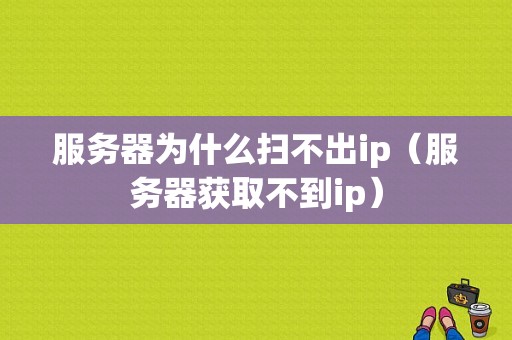 服务器为什么扫不出ip（服务器获取不到ip）